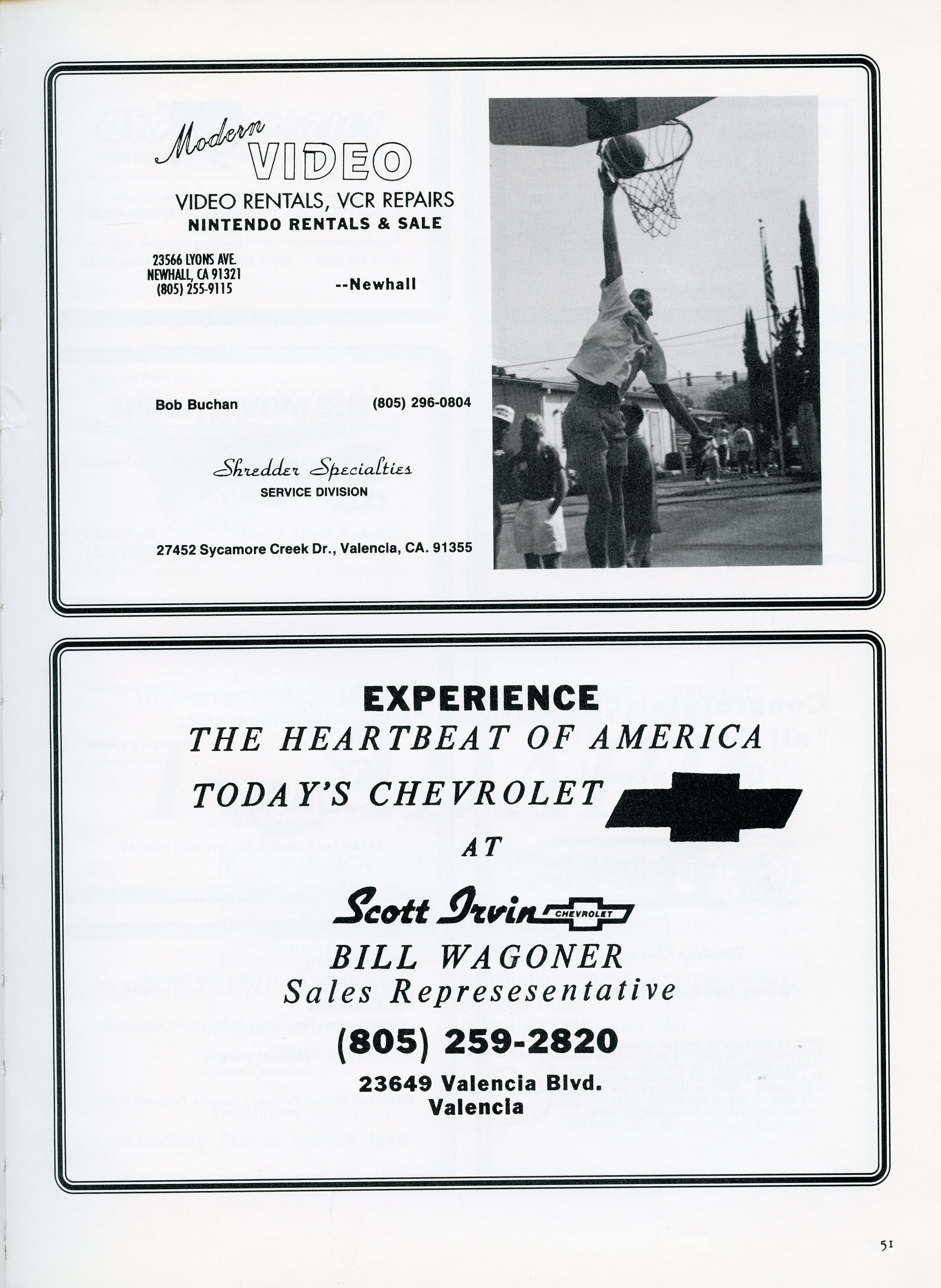 Modern VIDEO
VIDEO RENTALS, VCR REPAIRS
NINTENDO RENTALS & SALE

23566 LYONS AVE.
NEWHALL, CA 91321
(805) 255-9115

--Newhall

Bob Buchan (805) 296-0804

Shredder Specialties
SERVICE DIVISION

27452 Sycamore Creek Dr., Valencia, CA. 91355

EXPERIENCE
THE HEARTBEAT OF AMERICA
TODAY'S CHEVROLET
AT

Scott Irvin CHEVROLET
BILL WAGONER
Sales Represesentative
(805) 259-2820
23649 Valencia Blvd.
Valencia

51